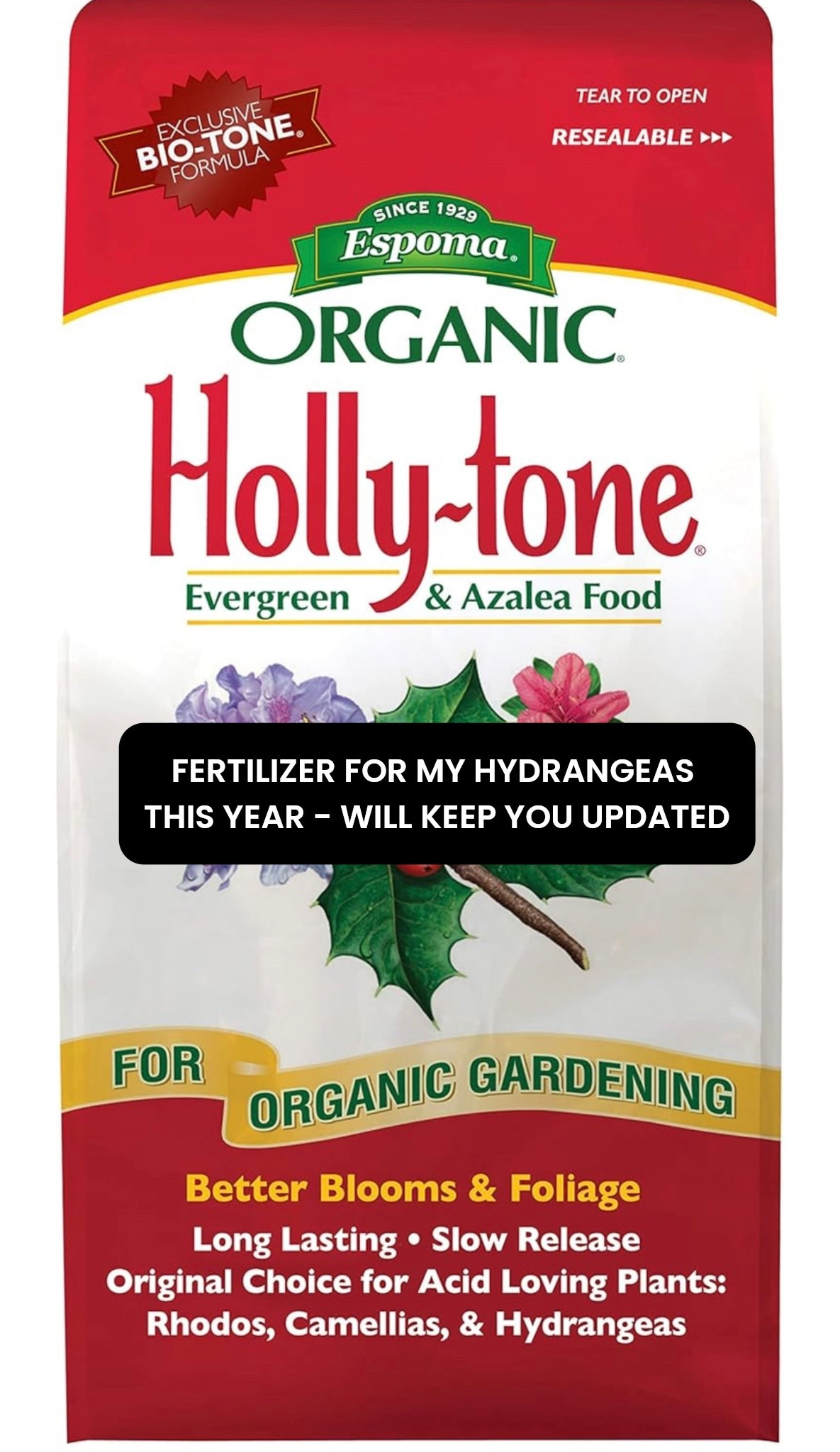 EXCLUSIVE BIO-TONE® FORMULA

TEAR TO OPEN
RESEALABLE ▸▸▸

SINCE 1929
Espoma®

ORGANIC®
Holly-tone®
Evergreen & Azalea Food

FERTILIZER FOR MY HYDRANGEAS THIS YEAR - WILL KEEP YOU UPDATED

FOR ORGANIC GARDENING

Better Blooms & Foliage
Long Lasting • Slow Release
Original Choice for Acid Loving Plants:
Rhodos, Camellias, & Hydrangeas